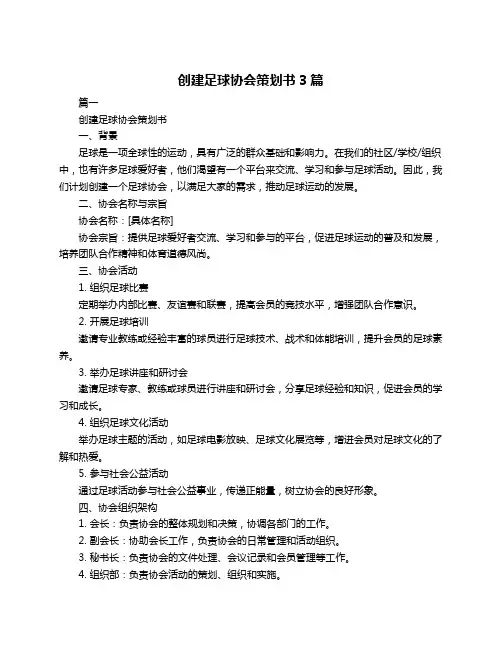 创建足球协会策划书 3 篇

篇一

创建足球协会策划书

一、背景

足球是一项全球性的运动，具有广泛的群众基础和影响力。在我们的社区/学校/组织中，也有许多足球爱好者，他们渴望有一个平台来交流、学习和参与足球活动。因此，我们计划创建一个足球协会，以满足大家的需求，推动足球运动的发展。

二、协会名称与宗旨

协会名称：[具体名称]

协会宗旨：提供足球爱好者交流、学习和参与的平台，促进足球运动的普及和发展，培养团队合作精神和体育道德风尚。

三、协会活动

1. 组织足球比赛

定期举办内部比赛、友谊赛和联赛，提高会员的竞技水平，增强团队合作意识。

2. 开展足球培训

邀请专业教练或经验丰富的球员进行足球技术、战术和体能培训，提升会员的足球素养。

3. 举办足球讲座和研讨会

邀请足球专家、教练或球员进行讲座和研讨会，分享足球经验和知识，促进会员的学习和成长。

4. 组织足球文化活动

举办足球主题的活动，如足球电影放映、足球文化展览等，增进会员对足球文化的了解和热爱。

5. 参与社会公益活动

通过足球活动参与社会公益事业，传递正能量，树立协会的良好形象。

四、协会组织架构

1. 会长：负责协会的整体规划和决策，协调各部门的工作。

2. 副会长：协助会长工作，负责协会的日常管理和活动组织。

3. 秘书长：负责协会的文件处理、会议记录和会员管理等工作。

4. 组织部：负责协会活动的策划、组织和实施。